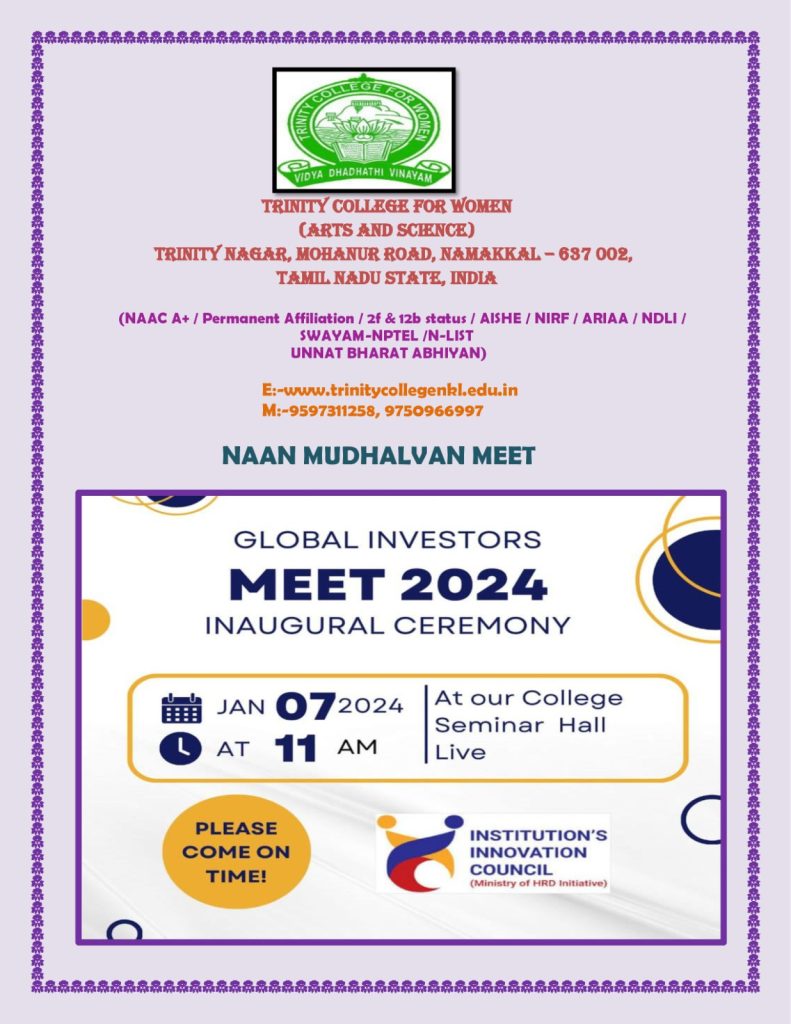 TRINITY COLLEGE FOR WOMEN
VIDYA DHADHATHI VINAYAM

TRINITY COLLEGE FOR WOMEN
(ARTS AND SCIENCE)
TRINITY NAGAR, MOHANUR ROAD, NAMAKKAL – 637 002,
TAMIL NADU STATE, INDIA

(NAAC A+ / Permanent Affiliation / 2f & 12b status / AISHE / NIRF / ARIAA / NDLI / SWAYAM-NPTEL /N-LIST
UNNAT BHARAT ABHIYAN)

E:-www.trinitycollegenkl.edu.in
M:-9597311258, 9750966997

NAAN MUDHALVAN MEET

GLOBAL INVESTORS
MEET 2024
INAUGURAL CEREMONY

JAN 07 2024
AT 11 AM

At our College
Seminar Hall
Live

PLEASE COME ON TIME!

INSTITUTION'S INNOVATION COUNCIL
(Ministry of HRD Initiative)